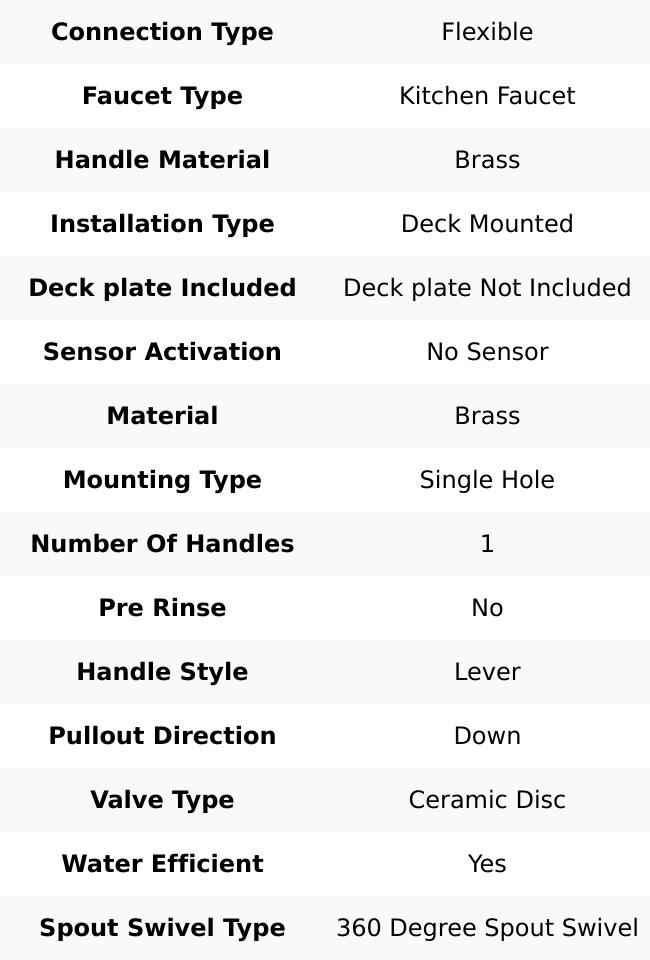 | Connection Type | Flexible |
|---|---|
| Faucet Type | Kitchen Faucet |
| Handle Material | Brass |
| Installation Type | Deck Mounted |
| Deck plate Included | Deck plate Not Included |
| Sensor Activation | No Sensor |
| Material | Brass |
| Mounting Type | Single Hole |
| Number Of Handles | 1 |
| Pre Rinse | No |
| Handle Style | Lever |
| Pullout Direction | Down |
| Valve Type | Ceramic Disc |
| Water Efficient | Yes |
| Spout Swivel Type | 360 Degree Spout Swivel |